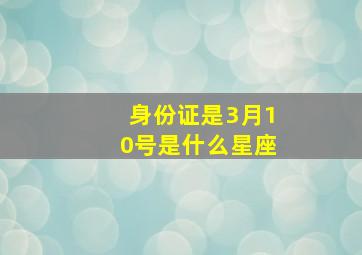 身份证是3月10号是什么星座